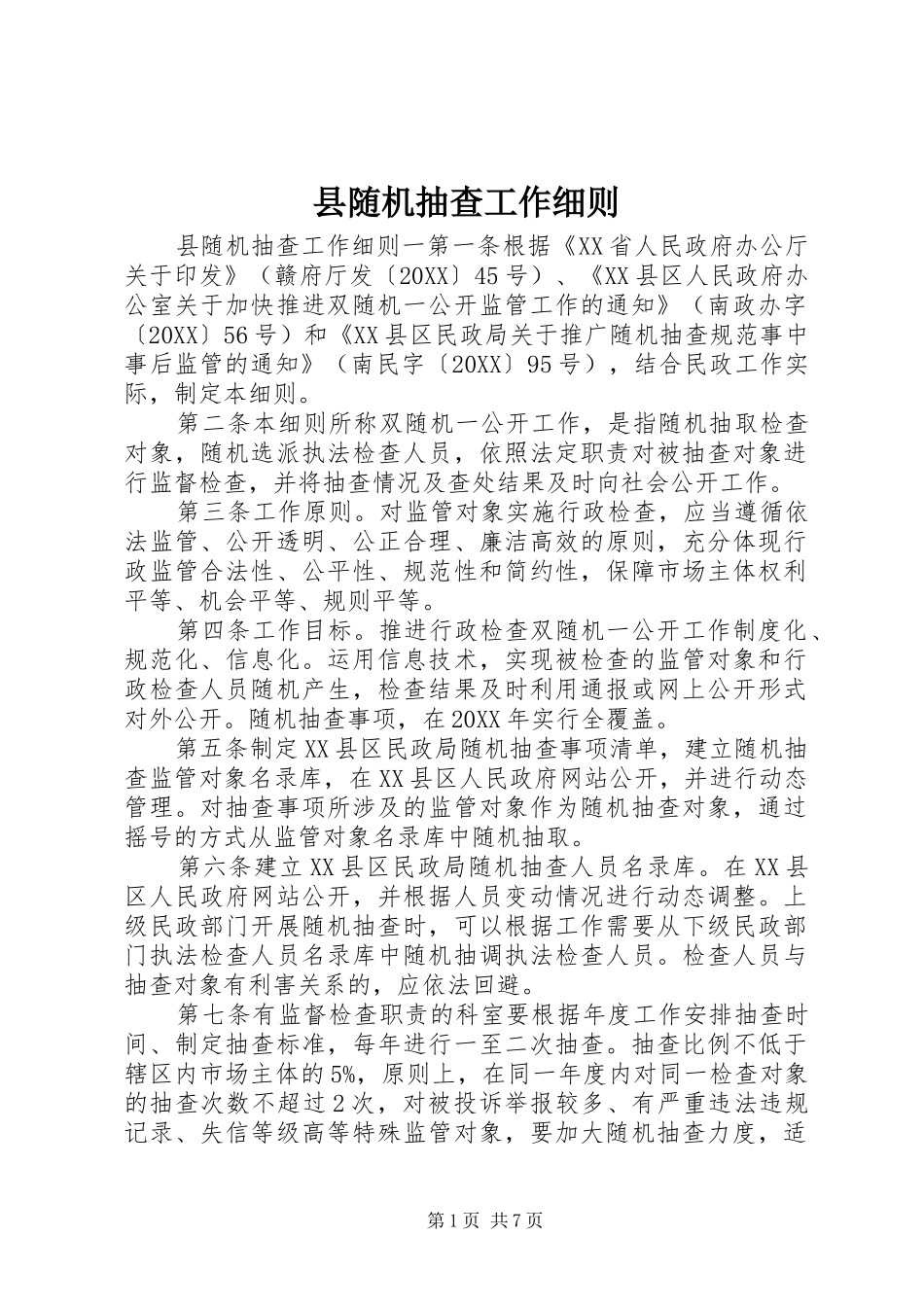 县随机抽查工作细则

县随机抽查工作细则一第一条根据《XX省人民政府办公厅关于印发》（赣府厅发〔20XX〕45号）、《XX县区人民政府办公室关于加快推进双随机一公开监管工作的通知》（南政办字〔20XX〕56号）和《XX县区民政局关于推广随机抽查规范事中事后监管的通知》（南民字〔20XX〕95号），结合民政工作实际，制定本细则。

第二条本细则所称双随机一公开工作，是指随机抽取检查对象，随机选派执法检查人员，依照法定职责对被抽查对象进行监督检查，并将抽查情况及查处结果及时向社会公开工作。

第三条工作原则。对监管对象实施行政检查，应当遵循依法监管、公开透明、公正合理、廉洁高效的原则，充分体现行政监管合法性、公平性、规范性和简约性，保障市场主体权利平等、机会平等、规则平等。

第四条工作目标。推进行政检查双随机一公开工作制度化、规范化、信息化。运用信息技术，实现被检查的监管对象和行政检查人员随机产生，检查结果及时利用通报或网上公开形式对外公开。随机抽查事项，在20XX年实行全覆盖。

第五条制定XX县区民政局随机抽查事项清单，建立随机抽查监管对象名录库，在XX县区人民政府网站公开，并进行动态管理。对抽查事项所涉及的监管对象作为随机抽查对象，通过摇号的方式从监管对象名录库中随机抽取。

第六条建立XX县区民政局随机抽查人员名录库。在XX县区人民政府网站公开，并根据人员变动情况进行动态调整。上级民政部门开展随机抽查时，可以根据工作需要从下级民政部门执法检查人员名录库中随机抽调执法检查人员。检查人员与抽查对象有利害关系的，应依法回避。

第七条有监督检查职责的科室要根据年度工作安排抽查时间、制定抽查标准，每年进行一至二次抽查。抽查比例不低于辖区内市场主体的5%，原则上，在同一年度内对同一检查对象的抽查次数不超过2次，对被投诉举报较多、有严重违法违规记录、失信等级高等特殊监管对象，要加大随机抽查力度，适

第1页 共7页